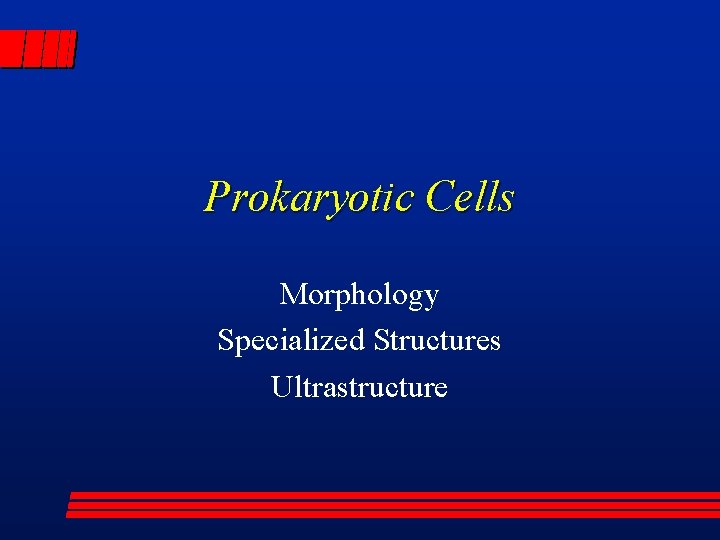 Prokaryotic Cells

Morphology
Specialized Structures
Ultrastructure